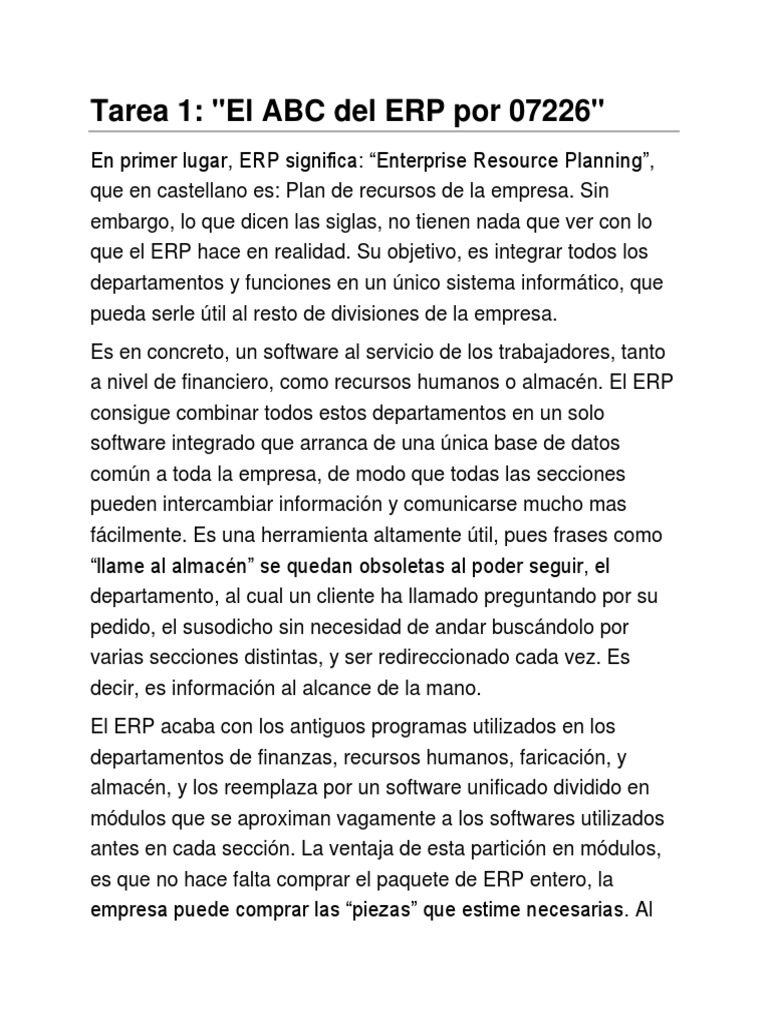 Tarea 1: "El ABC del ERP por 07226"

En primer lugar, ERP significa: “Enterprise Resource Planning”, que en castellano es: Plan de recursos de la empresa. Sin embargo, lo que dicen las siglas, no tienen nada que ver con lo que el ERP hace en realidad. Su objetivo, es integrar todos los departamentos y funciones en un único sistema informático, que pueda serle útil al resto de divisiones de la empresa.

Es en concreto, un software al servicio de los trabajadores, tanto a nivel de financiero, como recursos humanos o almacén. El ERP consigue combinar todos estos departamentos en un solo software integrado que arranca de una única base de datos común a toda la empresa, de modo que todas las secciones pueden intercambiar información y comunicarse mucho mas fácilmente. Es una herramienta altamente útil, pues frases como “llame al almacén” se quedan obsoletas al poder seguir, el departamento, al cual un cliente ha llamado preguntando por su pedido, el susodicho sin necesidad de andar buscándolo por varias secciones distintas, y ser redireccionado cada vez. Es decir, es información al alcance de la mano.

El ERP acaba con los antiguos programas utilizados en los departamentos de finanzas, recursos humanos, faricación, y almacén, y los reemplaza por un software unificado dividido en módulos que se aproximan vagamente a los softwares utilizados antes en cada sección. La ventaja de esta partición en módulos, es que no hace falta comprar el paquete de ERP entero, la empresa puede comprar las “piezas” que estime necesarias. Al